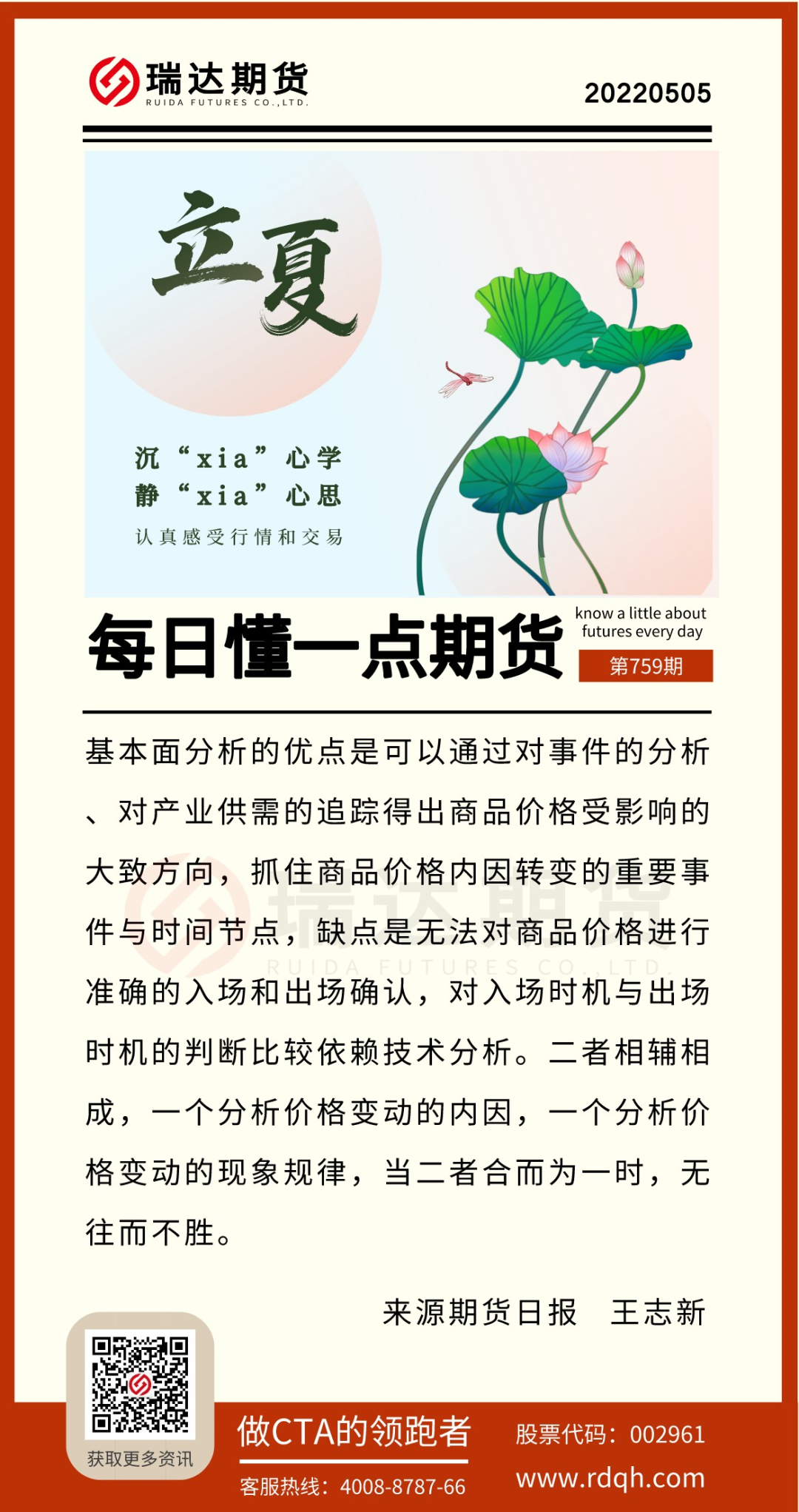 瑞达期货
RUIDA FUTURES CO.,LTD.

20220505

立夏

沉“xia”心学
静“xia”心思

认真感受行情和交易

每日懂一点期货

know a little about futures every day

第759期

基本面分析的优点是可以通过对事件的分析、对产业供需的追踪得出商品价格受影响的大致方向，抓住商品价格内因转变的重要事件与时间节点，缺点是无法对商品价格进行准确的入场和出场确认，对入场时机与出场时机的判断比较依赖技术分析。二者相辅相成，一个分析价格变动的内因，一个分析价格变动的现象规律，当二者合而为一时，无往而不胜。

来源期货日报 王志新

获取更多资讯

做CTA的领跑者

客服热线：4008-8787-66

股票代码：002961

www.rdqh.com

瑞达期货
RUIDA FUTURES CO.,LTD.